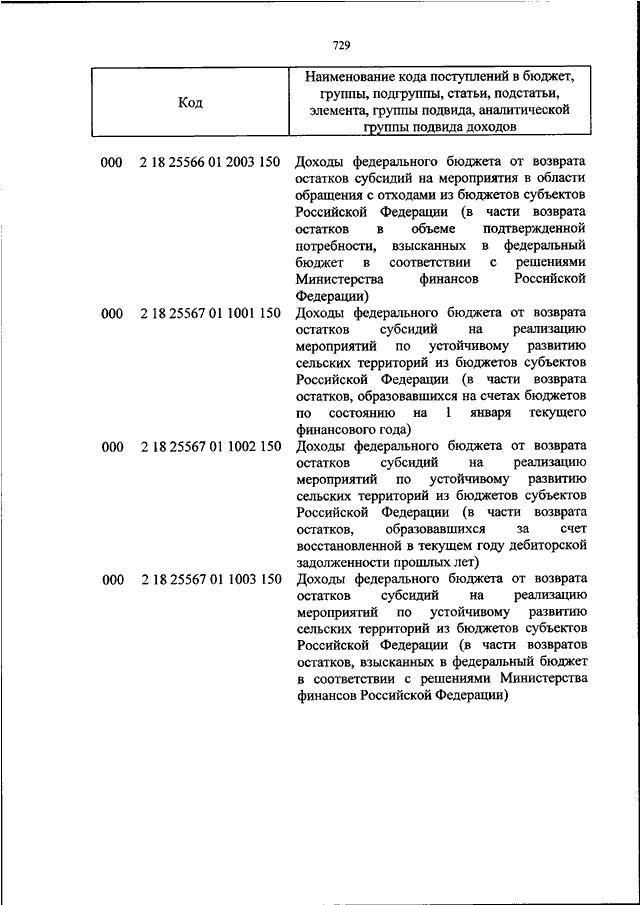 729

| Код | Наименование кода поступлений в бюджет, группы, подгруппы, статьи, подстатьи, элемента, группы подвида, аналитической группы подвида доходов |
|---|---|
| 000 2 18 25566 01 2003 150 | Доходы федерального бюджета от возврата остатков субсидий на мероприятия в области обращения с отходами из бюджетов субъектов Российской Федерации (в части возврата остатков в объеме подтвержденной потребности, взысканных в федеральный бюджет в соответствии с решениями Министерства финансов Российской Федерации) |
| 000 2 18 25567 01 1001 150 | Доходы федерального бюджета от возврата остатков субсидий на реализацию мероприятий по устойчивому развитию сельских территорий из бюджетов субъектов Российской Федерации (в части возврата остатков, образовавшихся на счетах бюджетов по состоянию на 1 января текущего финансового года) |
| 000 2 18 25567 01 1002 150 | Доходы федерального бюджета от возврата остатков субсидий на реализацию мероприятий по устойчивому развитию сельских территорий из бюджетов субъектов Российской Федерации (в части возврата остатков, образовавшихся за счет восстановленной в текущем году дебиторской задолженности прошлых лет) |
| 000 2 18 25567 01 1003 150 | Доходы федерального бюджета от возврата остатков субсидий на реализацию мероприятий по устойчивому развитию сельских территорий из бюджетов субъектов Российской Федерации (в части возвратов остатков, взысканных в федеральный бюджет в соответствии с решениями Министерства финансов Российской Федерации) |